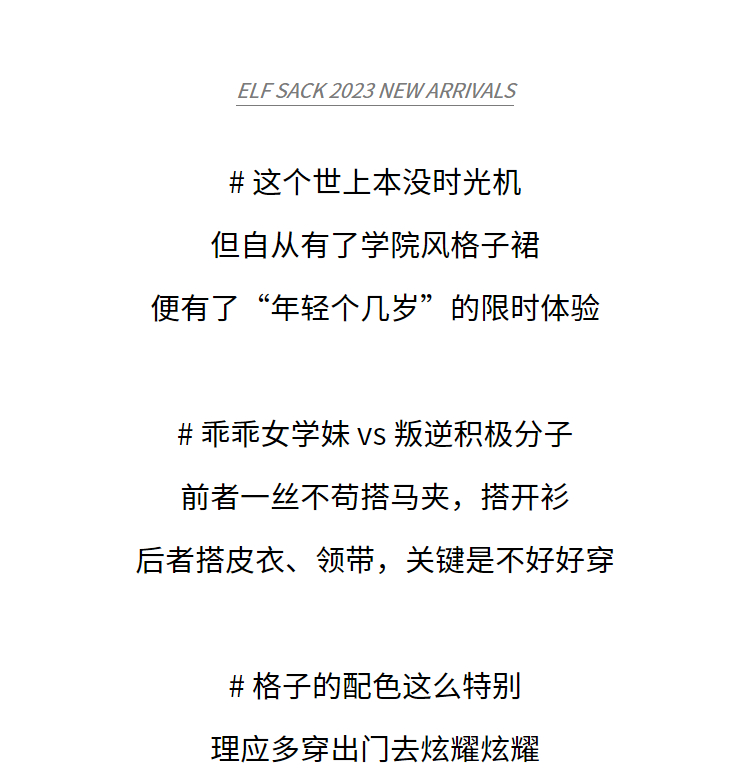 ELF SACK 2023 NEW ARRIVALS

# 这个世上本没时光机
但自从有了学院风格子裙
便有了“年轻个几岁”的限时体验

# 乖乖女学妹 vs 叛逆积极分子
前者一丝不苟搭马夹，搭开衫
后者搭皮衣、领带，关键是不好好穿

# 格子的配色这么特别
理应多穿出门去炫耀炫耀